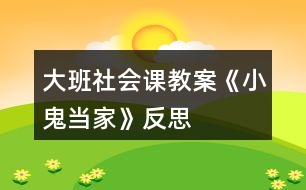 大班社会课教案《小鬼当家》反思